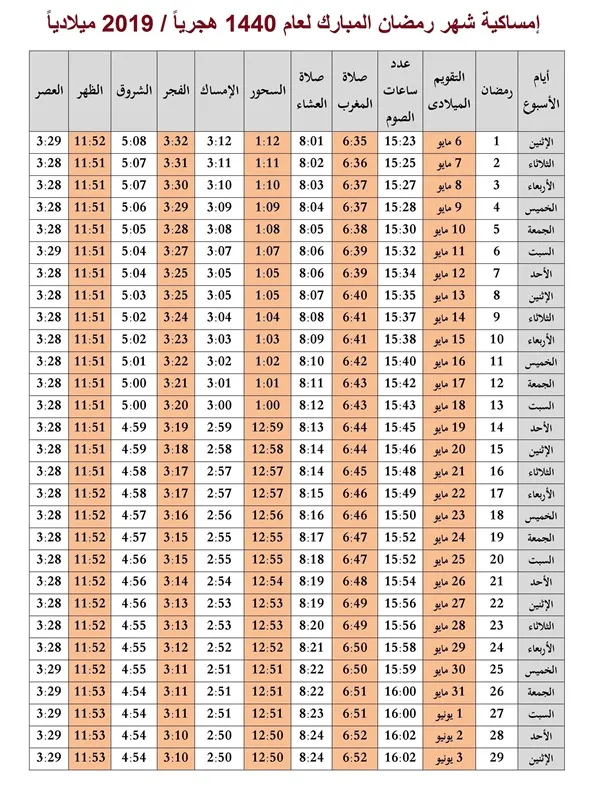 إمساكية شهر رمضان المبارك لعام 1440 هجرياً / 2019 ميلادياً

| أيام الأسبوع | رمضان | التقويم الميلادى | عدد ساعات الصوم | صلاة المغرب | صلاة العشاء | السحور | الإمساك | الفجر | الشروق | الظهر | العصر |
|---|---|---|---|---|---|---|---|---|---|---|---|
| الإثنين | 1 | 6 مايو | 15:23 | 6:35 | 8:01 | 1:12 | 3:12 | 3:32 | 5:08 | 11:52 | 3:29 |
| الثلاثاء | 2 | 7 مايو | 15:25 | 6:36 | 8:02 | 1:11 | 3:11 | 3:31 | 5:07 | 11:51 | 3:28 |
| الأربعاء | 3 | 8 مايو | 15:27 | 6:37 | 8:03 | 1:10 | 3:10 | 3:30 | 5:07 | 11:51 | 3:28 |
| الخميس | 4 | 9 مايو | 15:28 | 6:37 | 8:04 | 1:09 | 3:09 | 3:29 | 5:06 | 11:51 | 3:28 |
| الجمعة | 5 | 10 مايو | 15:30 | 6:38 | 8:05 | 1:08 | 3:08 | 3:28 | 5:05 | 11:51 | 3:28 |
| السبت | 6 | 11 مايو | 15:32 | 6:39 | 8:06 | 1:07 | 3:07 | 3:27 | 5:04 | 11:51 | 3:29 |
| الأحد | 7 | 12 مايو | 15:34 | 6:39 | 8:06 | 1:05 | 3:05 | 3:25 | 5:04 | 11:51 | 3:28 |
| الإثنين | 8 | 13 مايو | 15:35 | 6:40 | 8:07 | 1:05 | 3:05 | 3:25 | 5:03 | 11:51 | 3:28 |
| الثلاثاء | 9 | 14 مايو | 15:37 | 6:41 | 8:08 | 1:04 | 3:04 | 3:24 | 5:02 | 11:51 | 3:28 |
| الأربعاء | 10 | 15 مايو | 15:38 | 6:41 | 8:09 | 1:03 | 3:03 | 3:23 | 5:02 | 11:51 | 3:28 |
| الخميس | 11 | 16 مايو | 15:40 | 6:42 | 8:10 | 1:02 | 3:02 | 3:22 | 5:01 | 11:51 | 3:28 |
| الجمعة | 12 | 17 مايو | 15:42 | 6:43 | 8:11 | 1:01 | 3:01 | 3:21 | 5:00 | 11:51 | 3:28 |
| السبت | 13 | 18 مايو | 15:43 | 6:43 | 8:12 | 1:00 | 3:00 | 3:20 | 5:00 | 11:51 | 3:28 |
| الأحد | 14 | 19 مايو | 15:45 | 6:44 | 8:13 | 12:59 | 2:59 | 3:19 | 4:59 | 11:51 | 3:28 |
| الإثنين | 15 | 20 مايو | 15:46 | 6:44 | 8:14 | 12:58 | 2:58 | 3:18 | 4:59 | 11:51 | 3:28 |
| الثلاثاء | 16 | 21 مايو | 15:48 | 6:45 | 8:14 | 12:57 | 2:57 | 3:17 | 4:58 | 11:51 | 3:28 |
| الأربعاء | 17 | 22 مايو | 15:49 | 6:46 | 8:15 | 12:57 | 2:57 | 3:17 | 4:58 | 11:52 | 3:28 |
| الخميس | 18 | 23 مايو | 15:50 | 6:46 | 8:16 | 12:56 | 2:56 | 3:16 | 4:57 | 11:52 | 3:28 |
| الجمعة | 19 | 24 مايو | 15:52 | 6:47 | 8:17 | 12:55 | 2:55 | 3:15 | 4:57 | 11:52 | 3:28 |
| السبت | 20 | 25 مايو | 15:52 | 6:47 | 8:18 | 12:55 | 2:55 | 3:15 | 4:56 | 11:52 | 3:28 |
| الأحد | 21 | 26 مايو | 15:54 | 6:48 | 8:19 | 12:54 | 2:54 | 3:14 | 4:56 | 11:52 | 3:28 |
| الإثنين | 22 | 27 مايو | 15:56 | 6:49 | 8:19 | 12:53 | 2:53 | 3:13 | 4:56 | 11:52 | 3:28 |
| الثلاثاء | 23 | 28 مايو | 15:56 | 6:49 | 8:20 | 12:53 | 2:53 | 3:13 | 4:55 | 11:52 | 3:28 |
| الأربعاء | 24 | 29 مايو | 15:58 | 6:50 | 8:21 | 12:52 | 2:52 | 3:12 | 4:55 | 11:52 | 3:28 |
| الخميس | 25 | 30 مايو | 15:59 | 6:50 | 8:22 | 12:51 | 2:51 | 3:11 | 4:55 | 11:52 | 3:29 |
| الجمعة | 26 | 31 مايو | 16:00 | 6:51 | 8:22 | 12:51 | 2:51 | 3:11 | 4:54 | 11:53 | 3:29 |
| السبت | 27 | 1 يونيو | 16:00 | 6:51 | 8:23 | 12:51 | 2:51 | 3:11 | 4:54 | 11:53 | 3:29 |
| الأحد | 28 | 2 يونيو | 16:02 | 6:52 | 8:24 | 12:50 | 2:50 | 3:10 | 4:54 | 11:53 | 3:29 |
| الإثنين | 29 | 3 يونيو | 16:02 | 6:52 | 8:24 | 12:50 | 2:50 | 3:10 | 4:54 | 11:53 | 3:29 |